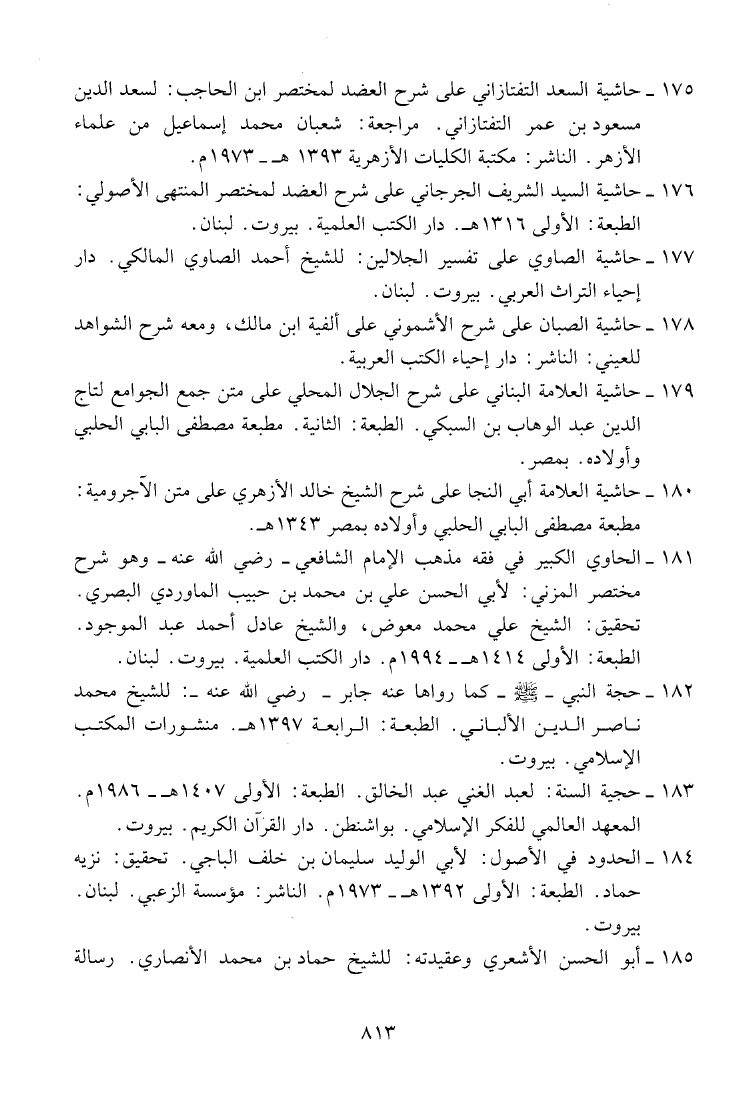 ١٧٥ ـ حاشية السعد التفتازاني على شرح العضد لمختصر ابن الحاجب: لسعد الدين مسعود بن عمر التفتازاني. مراجعة: شعبان محمد إسماعيل من علماء الأزهر. الناشر: مكتبة الكليات الأزهرية ١٣٩٣ هـ ـ ١٩٧٣م.

١٧٦ ـ حاشية السيد الشريف الجرجاني على شرح العضد لمختصر المنتهى الأصولي: الطبعة: الأولى ١٣١٦هـ. دار الكتب العلمية. بيروت. لبنان.

١٧٧ ـ حاشية الصاوي على تفسير الجلالين: للشيخ أحمد الصاوي المالكي. دار إحياء التراث العربي. بيروت. لبنان.

١٧٨ ـ حاشية الصبان على شرح الأشموني على ألفية ابن مالك، ومعه شرح الشواهد للعيني: الناشر: دار إحياء الكتب العربية.

١٧٩ ـ حاشية العلامة البناني على شرح الجلال المحلي على متن جمع الجوامع لتاج الدين عبد الوهاب بن السبكي. الطبعة: الثانية. مطبعة مصطفى البابي الحلبي وأولاده. بمصر.

١٨٠ ـ حاشية العلامة أبي النجا على شرح الشيخ خالد الأزهري على متن الآجرومية: مطبعة مصطفى البابي الحلبي وأولاده بمصر ١٣٤٣هـ.

١٨١ ـ الحاوي الكبير في فقه مذهب الإمام الشافعي ـ رضي الله عنه ـ وهو شرح مختصر المزني: لأبي الحسن علي بن محمد بن حبيب الماوردي البصري. تحقيق: الشيخ علي محمد معوض، والشيخ عادل أحمد عبد الموجود. الطبعة: الأولى ١٤١٤هـ ـ ١٩٩٤م. دار الكتب العلمية. بيروت. لبنان.

١٨٢ ـ حجة النبي ـ ﷺ ـ كما رواها عنه جابر ـ رضي الله عنه ـ: للشيخ محمد ناصر الدين الألباني. الطبعة: الرابعة ١٣٩٧هـ. منشورات المكتب الإسلامي. بيروت.

١٨٣ ـ حجية السنة: لعبد الغني عبد الخالق. الطبعة: الأولى ١٤٠٧هـ ـ ١٩٨٦م. المعهد العالمي للفكر الإسلامي. بواشنطن. دار القرآن الكريم. بيروت.

١٨٤ ـ الحدود في الأصول: لأبي الوليد سليمان بن خلف الباجي. تحقيق: نزيه حماد. الطبعة: الأولى ١٣٩٢هـ ـ ١٩٧٣م. الناشر: مؤسسة الزعبي. لبنان. بيروت.

١٨٥ ـ أبو الحسن الأشعري وعقيدته: للشيخ حماد بن محمد الأنصاري. رسالة

٨١٣